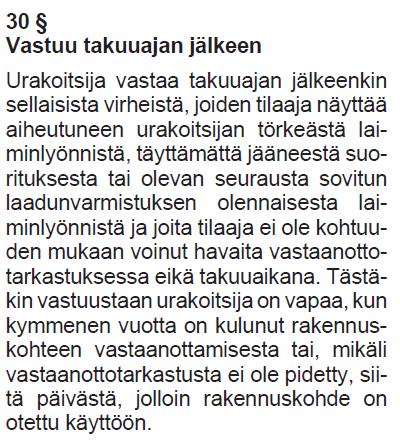 30 §
Vastuu takuuajan jälkeen

Urakoitsija vastaa takuuajan jälkeenkin sellaisista virheistä, joiden tilaaja näyttää aiheutuneen urakoitsijan törkeästä laiminlyönnistä, täyttämättä jääneestä suorituksesta tai olevan seurausta sovitun laadunvarmistuksen olennaisesta laiminlyönnistä ja joita tilaaja ei ole kohtuuden mukaan voinut havaita vastaanottotarkastuksessa eikä takuuaikana. Tästäkin vastuustaan urakoitsija on vapaa, kun kymmenen vuotta on kulunut rakennuskohteen vastaanottamisesta tai, mikäli vastaanottotarkastusta ei ole pidetty, siitä päivästä, jolloin rakennuskohde on otettu käyttöön.